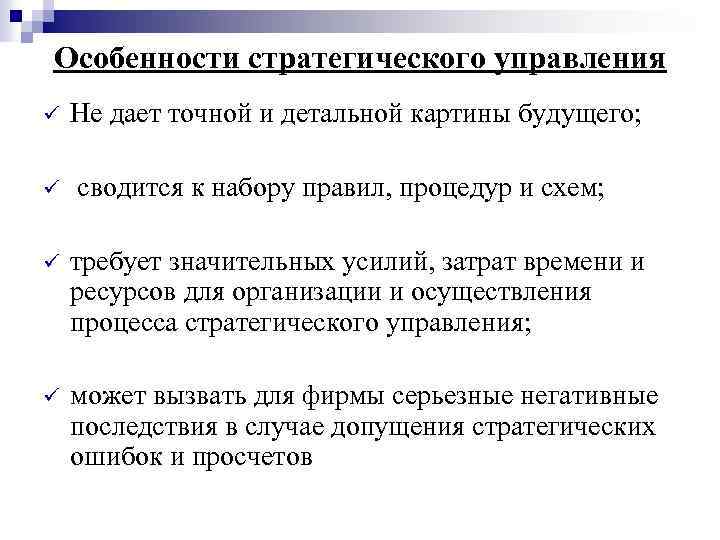 Особенности стратегического управления

✓ Не дает точной и детальной картины будущего;

✓ сводится к набору правил, процедур и схем;

✓ требует значительных усилий, затрат времени и ресурсов для организации и осуществления процесса стратегического управления;

✓ может вызвать для фирмы серьезные негативные последствия в случае допущения стратегических ошибок и просчетов